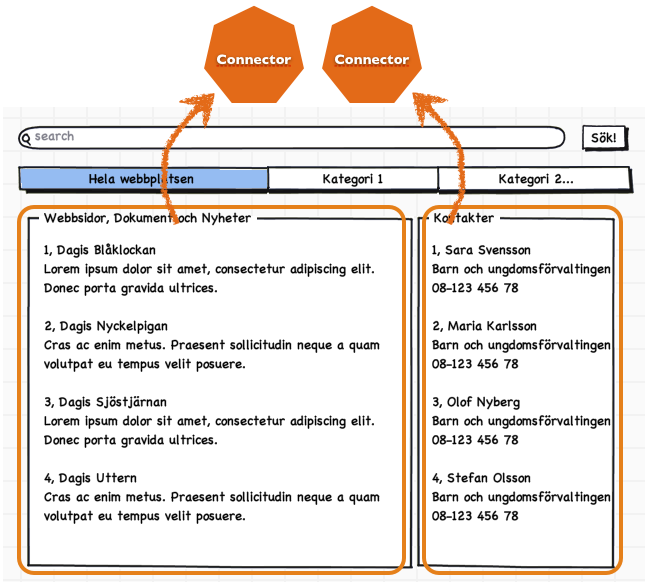 Connector

Connector

search

Sök!

Hela webbplatsen

Kategori 1

Kategori 2...

Webbsidor, Dokument och Nyheter

1, Dagis Blåklockan
Lorem ipsum dolor sit amet, consectetur adipiscing elit. Donec porta gravida ultrices.

2, Dagis Nyckelpigan
Cras ac enim metus. Praesent sollicitudin neque a quam volutpat eu tempus velit posuere.

3, Dagis Sjöstjärnan
Lorem ipsum dolor sit amet, consectetur adipiscing elit. Donec porta gravida ultrices.

4, Dagis Uttern
Cras ac enim metus. Praesent sollicitudin neque a quam volutpat eu tempus velit posuere.

Kontakter

1, Sara Svensson
Barn och ungdomsförvaltingen
08-123 456 78

2, Maria Karlsson
Barn och ungdomsförvaltingen
08-123 456 78

3, Olof Nyberg
Barn och ungdomsförvaltingen
08-123 456 78

4, Stefan Olsson
Barn och ungdomsförvaltingen
08-123 456 78